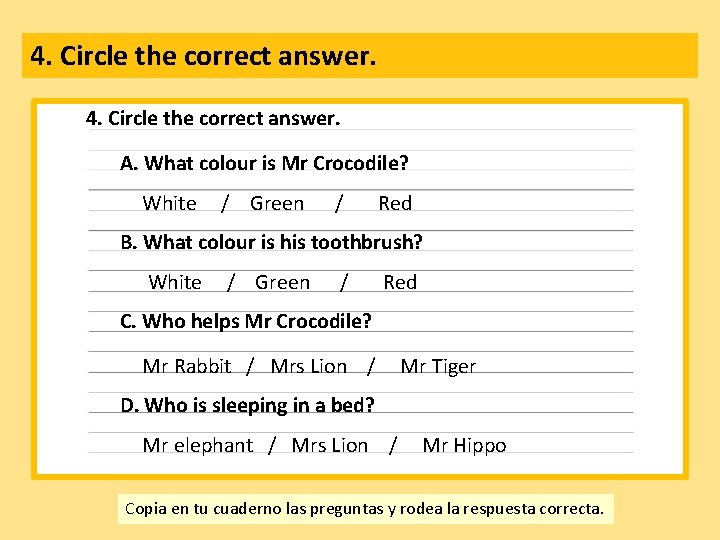 4. Circle the correct answer.

4. Circle the correct answer.

A. What colour is Mr Crocodile?

White / Green / Red

B. What colour is his toothbrush?

White / Green / Red

C. Who helps Mr Crocodile?

Mr Rabbit / Mrs Lion / Mr Tiger

D. Who is sleeping in a bed?

Mr elephant / Mrs Lion / Mr Hippo

Copia en tu cuaderno las preguntas y rodea la respuesta correcta.